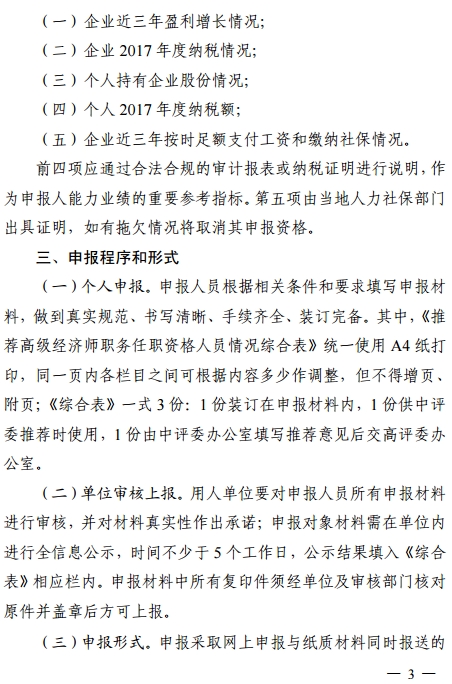 （一）企业近三年盈利增长情况；

（二）企业 2017 年度纳税情况；

（三）个人持有企业股份情况；

（四）个人 2017 年度纳税额；

（五）企业近三年按时足额支付工资和缴纳社保情况。

前四项应通过合法合规的审计报表或纳税证明进行说明，作为申报人能力业绩的重要参考指标。第五项由当地人力社保部门出具证明，如有拖欠情况将取消其申报资格。

三、申报程序和形式

（一）个人申报。申报人员根据相关条件和要求填写申报材料，做到真实规范、书写清晰、手续齐全、装订完备。其中，《推荐高级经济师职务任职资格人员情况综合表》统一使用 A4 纸打印，同一页内各栏目之间可根据内容多少作调整，但不得增页、附页；《综合表》一式 3 份：1 份装订在申报材料内，1 份供中评委推荐时使用，1 份由中评委办公室填写推荐意见后交高评委办公室。

（二）单位审核上报。用人单位要对申报人员所有申报材料进行审核，并对材料真实性作出承诺；申报对象材料需在单位内进行全信息公示，时间不少于 5 个工作日，公示结果填入《综合表》相应栏内。申报材料中所有复印件须经单位及审核部门核对原件并盖章后方可上报。

（三）申报形式。申报采取网上申报与纸质材料同时报送的

— 3 —